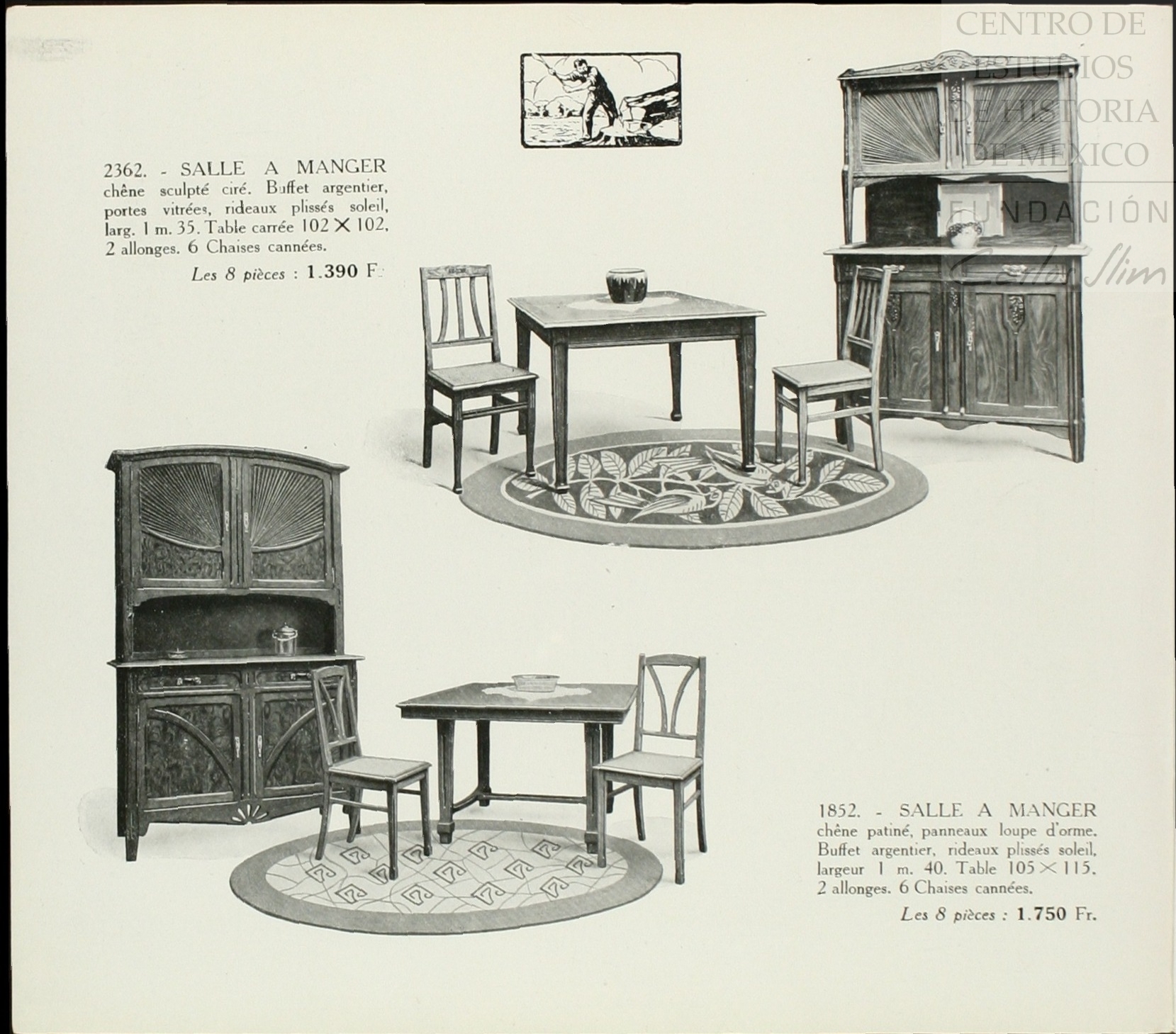 2362. - SALLE A MANGER chêne sculpté ciré. Buffet argentier, portes vitrées, rideaux plissés soleil, larg. 1 m. 35. Table carrée 102 × 102, 2 allonges. 6 Chaises cannées.

Les 8 pièces : 1.390 F

1852. - SALLE A MANGER chêne patiné, panneaux loupe d'orme. Buffet argentier, rideaux plissés soleil, largeur 1 m. 40. Table 105 × 115. 2 allonges. 6 Chaises cannées.

Les 8 pièces : 1.750 Fr.

CENTRO DE ESTUDIOS DE HISTORIA DE MEXICO
FUNDACIÓN Carlos Slim